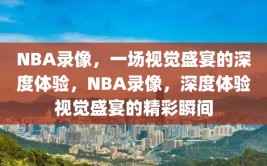 NBA录像，一场视觉盛宴的深度体验，NBA录像，深度体验视觉盛宴的精彩瞬间